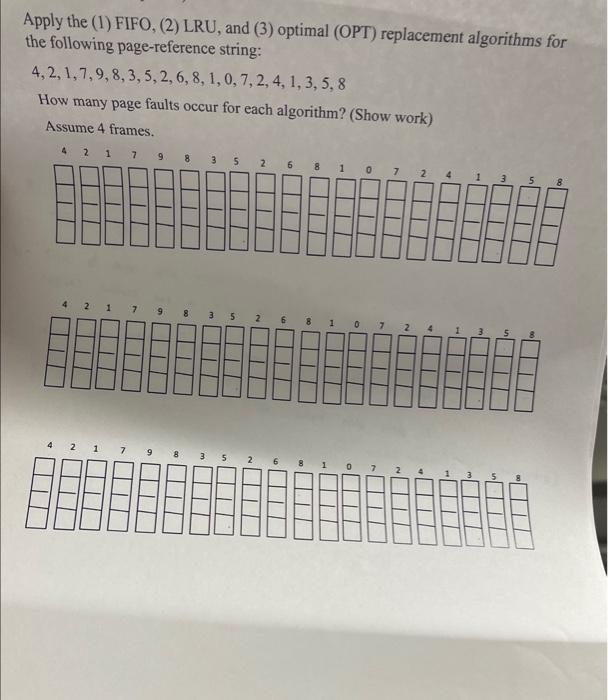 Apply the (1) FIFO, (2) LRU, and (3) optimal (OPT) replacement algorithms for the following page-reference string:

4, 2, 1, 7, 9, 8, 3, 5, 2, 6, 8, 1, 0, 7, 2, 4, 1, 3, 5, 8

How many page faults occur for each algorithm? (Show work)

Assume 4 frames.

4 2 1 7 9 8 3 5 2 6 8 1 0 7 2 4 1 3 5 8

4 2 1 7 9 8 3 5 2 6 8 1 0 7 2 4 1 3 5 8

4 2 1 7 9 8 3 5 2 6 8 1 0 7 2 4 1 3 5 8